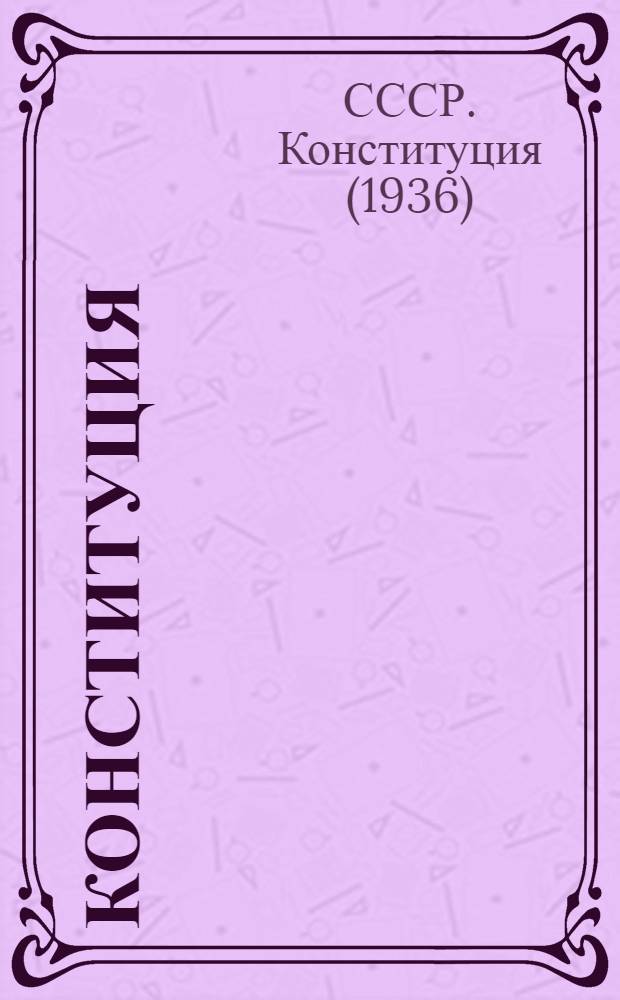 СССР. Конституция (1936)

КОНСТИТУЦИЯ